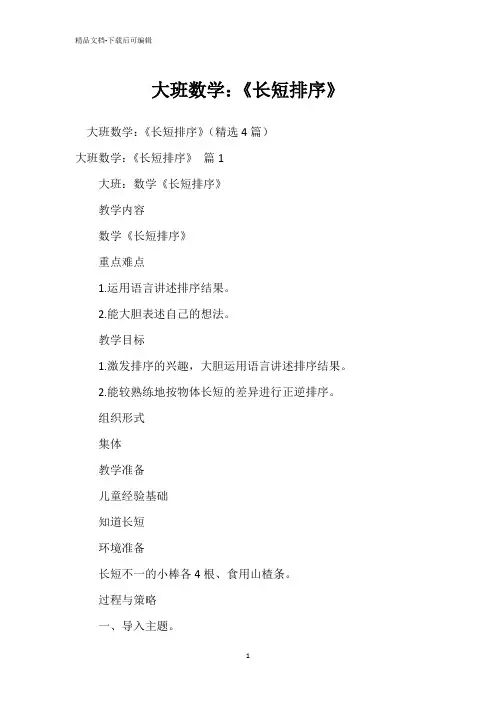 精品文档-下载后可编辑

大班数学：《长短排序》

大班数学：《长短排序》（精选 4 篇）

大班数学：《长短排序》 篇 1

大班：数学《长短排序》

教学内容

数学《长短排序》

重点难点

1.运用语言讲述排序结果。

2.能大胆表述自己的想法。

教学目标

1.激发排序的兴趣，大胆运用语言讲述排序结果。

2.能较熟练地按物体长短的差异进行正逆排序。

组织形式

集体

教学准备

儿童经验基础

知道长短

环境准备

长短不一的小棒各 4 根、食用山楂条。

过程与策略

一、导入主题。

1